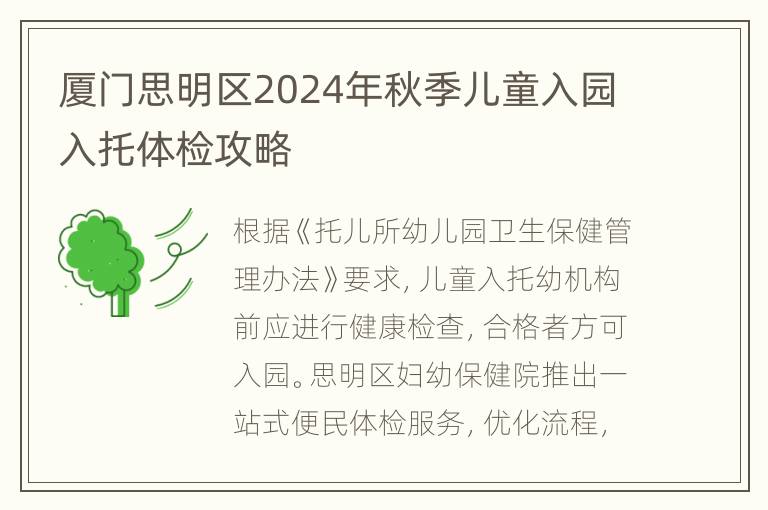 厦门思明区2024年秋季儿童入园入托体检攻略

根据《托儿所幼儿园卫生保健管理办法》要求，儿童入托幼机构前应进行健康检查，合格者方可入园。思明区妇幼保健院推出一站式便民体检服务，优化流程，